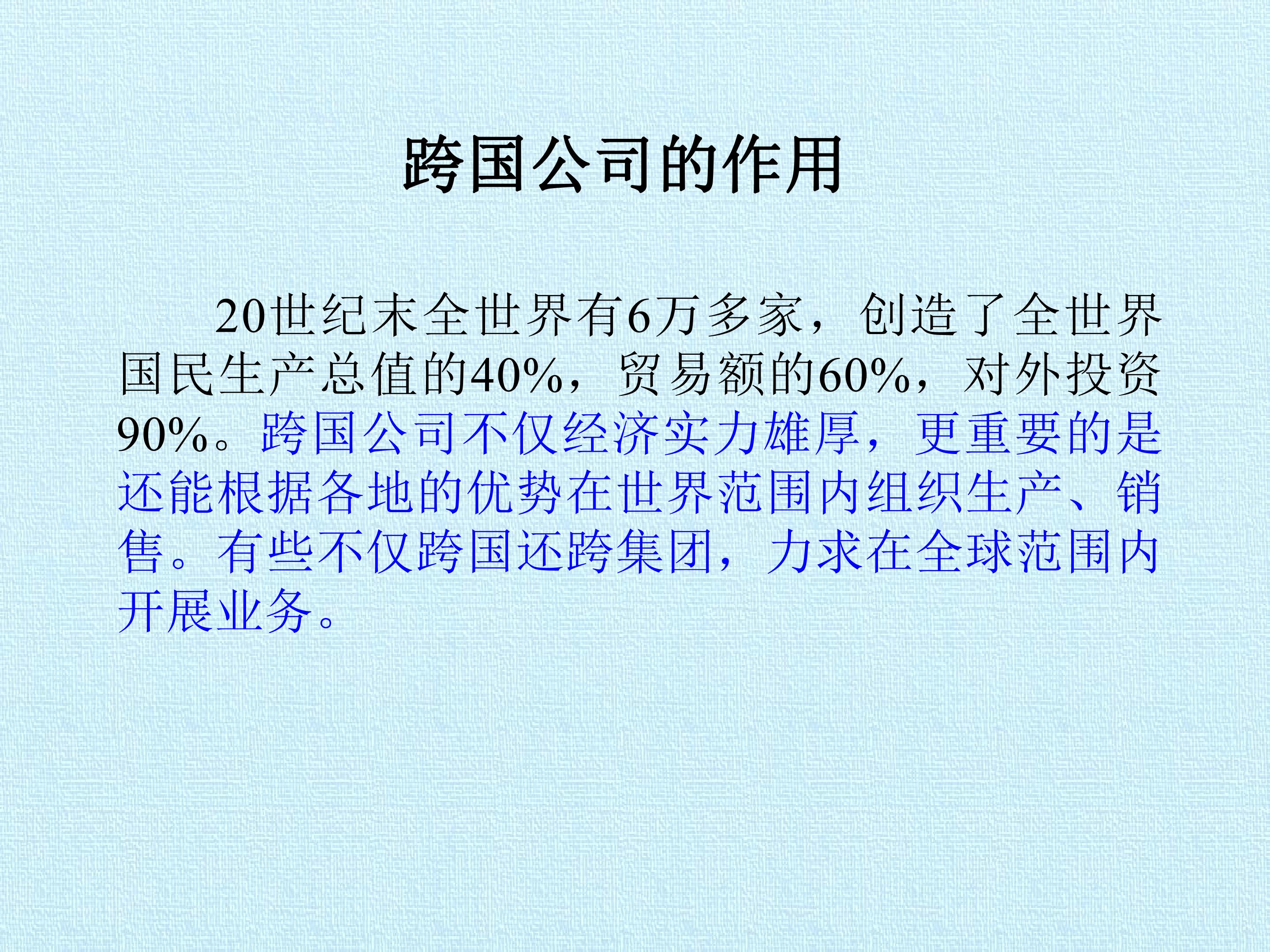 跨国公司的作用

20世纪末全世界有6万多家，创造了全世界国民生产总值的40%，贸易额的60%，对外投资90%。跨国公司不仅经济实力雄厚，更重要的是还能根据各地的优势在世界范围内组织生产、销售。有些不仅跨国还跨集团，力求在全球范围内开展业务。